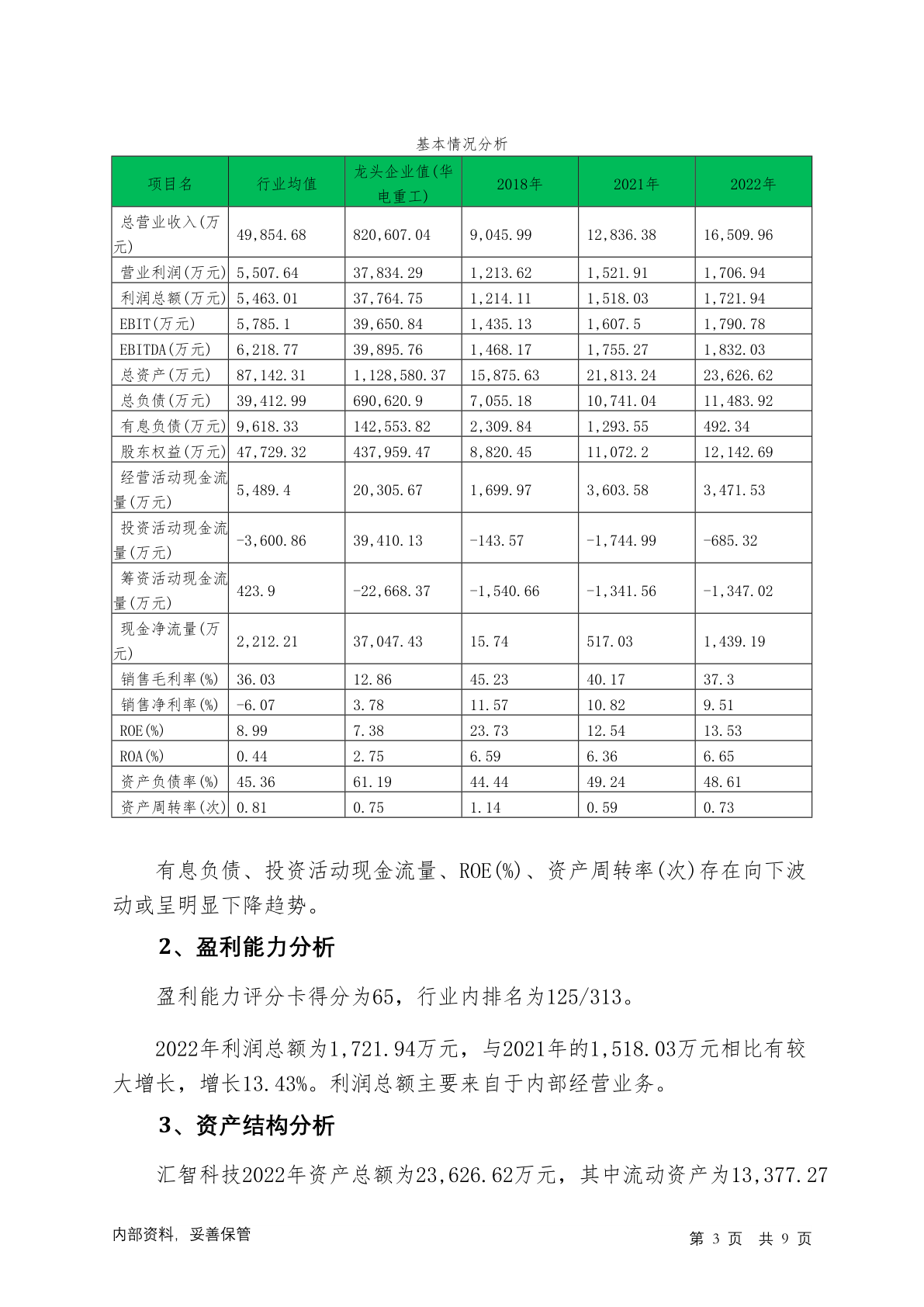 基本情况分析

| 项目名 | 行业均值 | 龙头企业值(华电重工) | 2018年 | 2021年 | 2022年 |
|---|---|---|---|---|---|
| 总营业收入(万元) | 49,854.68 | 820,607.04 | 9,045.99 | 12,836.38 | 16,509.96 |
| 营业利润(万元) | 5,507.64 | 37,834.29 | 1,213.62 | 1,521.91 | 1,706.94 |
| 利润总额(万元) | 5,463.01 | 37,764.75 | 1,214.11 | 1,518.03 | 1,721.94 |
| EBIT(万元) | 5,785.1 | 39,650.84 | 1,435.13 | 1,607.5 | 1,790.78 |
| EBITDA(万元) | 6,218.77 | 39,895.76 | 1,468.17 | 1,755.27 | 1,832.03 |
| 总资产(万元) | 87,142.31 | 1,128,580.37 | 15,875.63 | 21,813.24 | 23,626.62 |
| 总负债(万元) | 39,412.99 | 690,620.9 | 7,055.18 | 10,741.04 | 11,483.92 |
| 有息负债(万元) | 9,618.33 | 142,553.82 | 2,309.84 | 1,293.55 | 492.34 |
| 股东权益(万元) | 47,729.32 | 437,959.47 | 8,820.45 | 11,072.2 | 12,142.69 |
| 经营活动现金流量(万元) | 5,489.4 | 20,305.67 | 1,699.97 | 3,603.58 | 3,471.53 |
| 投资活动现金流量(万元) | -3,600.86 | 39,410.13 | -143.57 | -1,744.99 | -685.32 |
| 筹资活动现金流量(万元) | 423.9 | -22,668.37 | -1,540.66 | -1,341.56 | -1,347.02 |
| 现金净流量(万元) | 2,212.21 | 37,047.43 | 15.74 | 517.03 | 1,439.19 |
| 销售毛利率(%) | 36.03 | 12.86 | 45.23 | 40.17 | 37.3 |
| 销售净利率(%) | -6.07 | 3.78 | 11.57 | 10.82 | 9.51 |
| ROE(%) | 8.99 | 7.38 | 23.73 | 12.54 | 13.53 |
| ROA(%) | 0.44 | 2.75 | 6.59 | 6.36 | 6.65 |
| 资产负债率(%) | 45.36 | 61.19 | 44.44 | 49.24 | 48.61 |
| 资产周转率(次) | 0.81 | 0.75 | 1.14 | 0.59 | 0.73 |

有息负债、投资活动现金流量、ROE(%)、资产周转率(次)存在向下波动或呈明显下降趋势。

2、盈利能力分析

盈利能力评分卡得分为65，行业内排名为125/313。

2022年利润总额为1,721.94万元，与2021年的1,518.03万元相比有较大增长，增长13.43%。利润总额主要来自于内部经营业务。

3、资产结构分析

汇智科技2022年资产总额为23,626.62万元，其中流动资产为13,377.27

内部资料，妥善保管

第 3 页 共 9 页